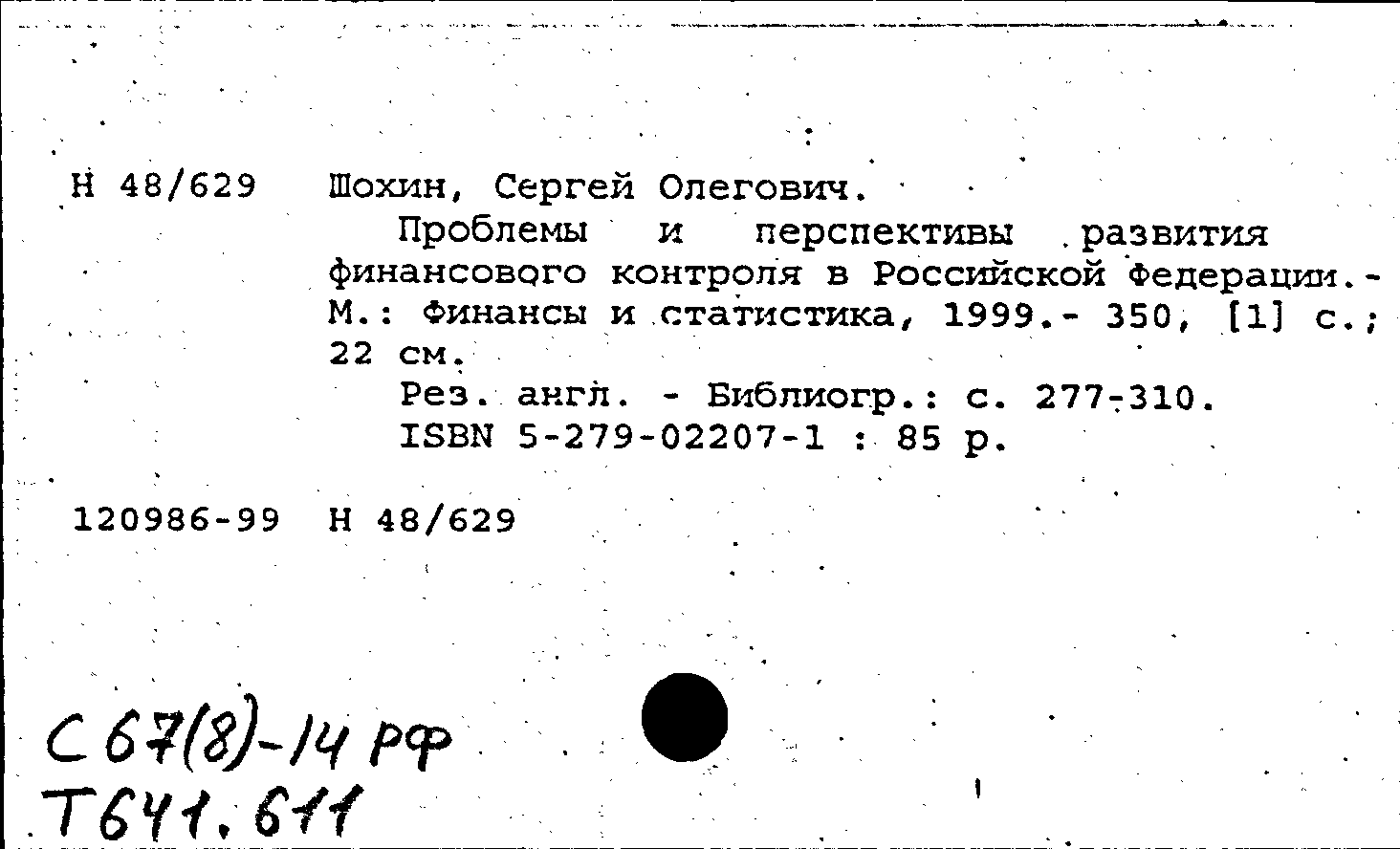 Н 48/629 Шохин, Сергей Олегович.

Проблемы и перспективы развития финансового контроля в Российской Федерации.- М.: Финансы и статистика, 1999.- 350, [1] с.; 22 см.

Рез. англ. - Библиогр.: с. 277-310.
ISBN 5-279-02207-1 : 85 р.

120986-99 Н 48/629

С 67(8)-14 РФ
Т641.611